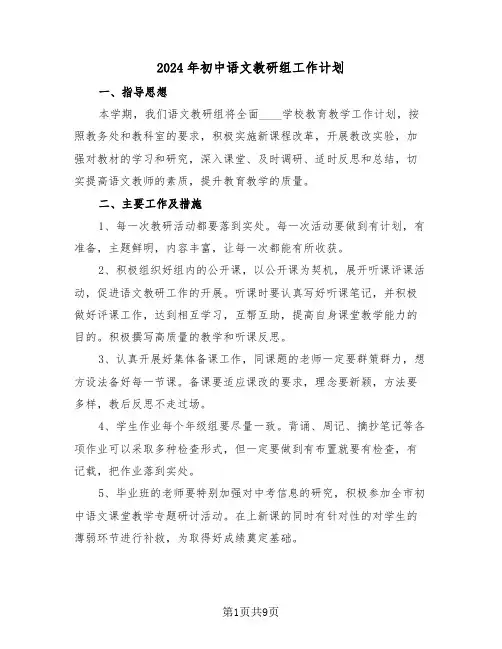 2024年初中语文教研组工作计划

一、指导思想

本学期，我们语文教研组将全面____学校教育教学工作计划，按照教务处和教科室的要求，积极实施新课程改革，开展教改实验，加强对教材的学习和研究，深入课堂、及时调研、适时反思和总结，切实提高语文教师的素质，提升教育教学的质量。

二、主要工作及措施

1、每一次教研活动都要落到实处。每一次活动要做到有计划，有准备，主题鲜明，内容丰富，让每一次都能有所收获。

2、积极组织好组内的公开课，以公开课为契机，展开听课评课活动，促进语文教研工作的开展。听课时要认真写好听课笔记，并积极做好评课工作，达到相互学习，互帮互助，提高自身课堂教学能力的目的。积极撰写高质量的教学和听课反思。

3、认真开展好集体备课工作，同课题的老师一定要群策群力，想方设法备好每一节课。备课要适应课改的要求，理念要新颖，方法要多样，教后反思不走过场。

4、学生作业每个年级组要尽量一致。背诵、周记、摘抄笔记等各项作业可以采取多种检查形式，但一定要做到有布置就要有检查，有记载，把作业落到实处。

5、毕业班的老师要特别加强对中考信息的研究，积极参加全市初中语文课堂教学专题研讨活动。在上新课的同时有针对性的对学生的薄弱环节进行补救，为取得好成绩奠定基础。

第1页共9页